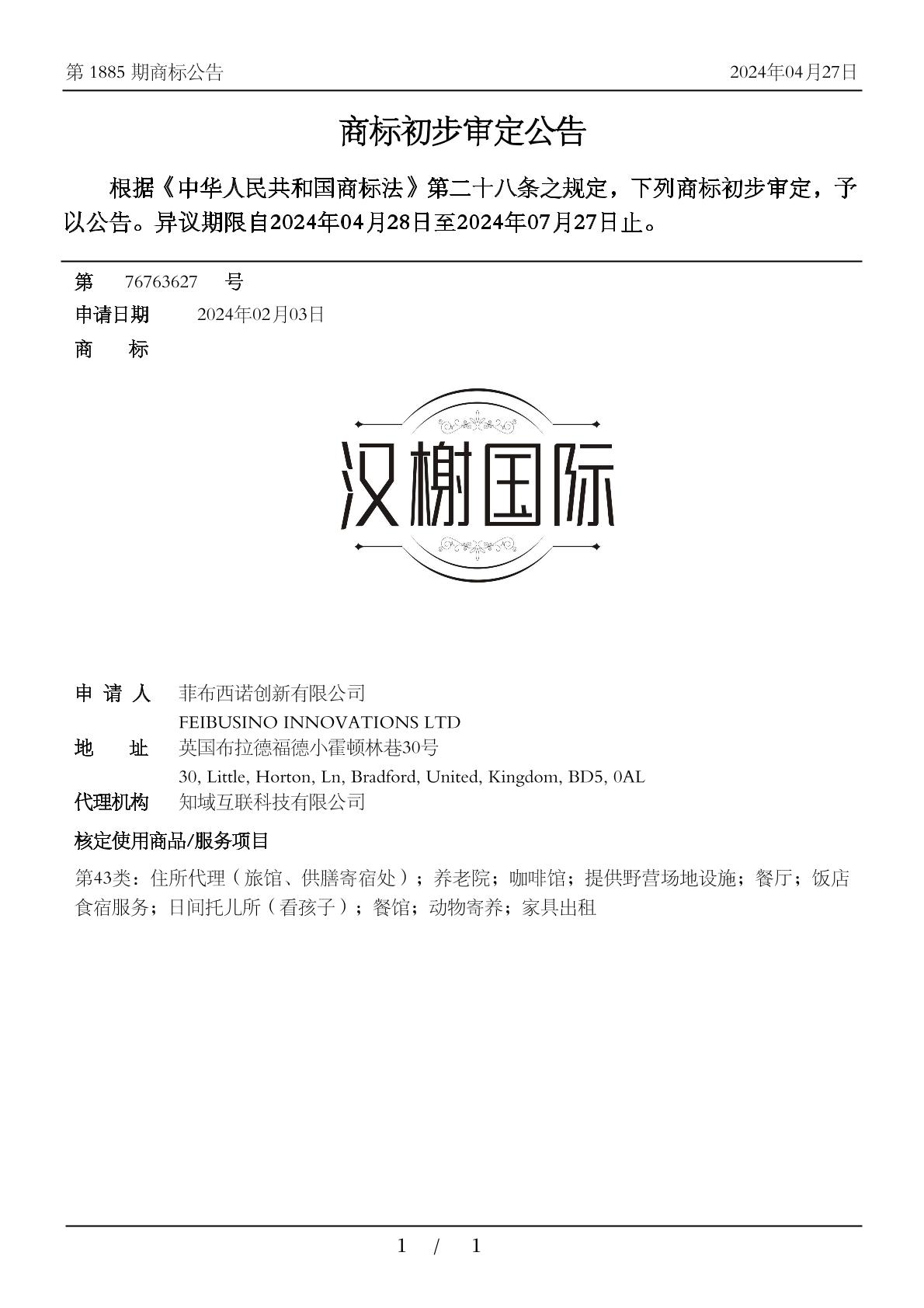 第 1885 期商标公告　　2024年04月27日

商标初步审定公告

根据《中华人民共和国商标法》第二十八条之规定，下列商标初步审定，予以公告。异议期限自2024年04月28日至2024年07月27日止。

第　76763627　号
申请日期　2024年02月03日
商　标

汉榭国际

申 请 人　菲布西诺创新有限公司
FEIBUSINO INNOVATIONS LTD
地　址　英国布拉德福德小霍顿林巷30号
30, Little, Horton, Ln, Bradford, United, Kingdom, BD5, 0AL
代理机构　知域互联科技有限公司
核定使用商品/服务项目
第43类：住所代理（旅馆、供膳寄宿处）；养老院；咖啡馆；提供野营场地设施；餐厅；饭店食宿服务；日间托儿所（看孩子）；餐馆；动物寄养；家具出租

1 / 1